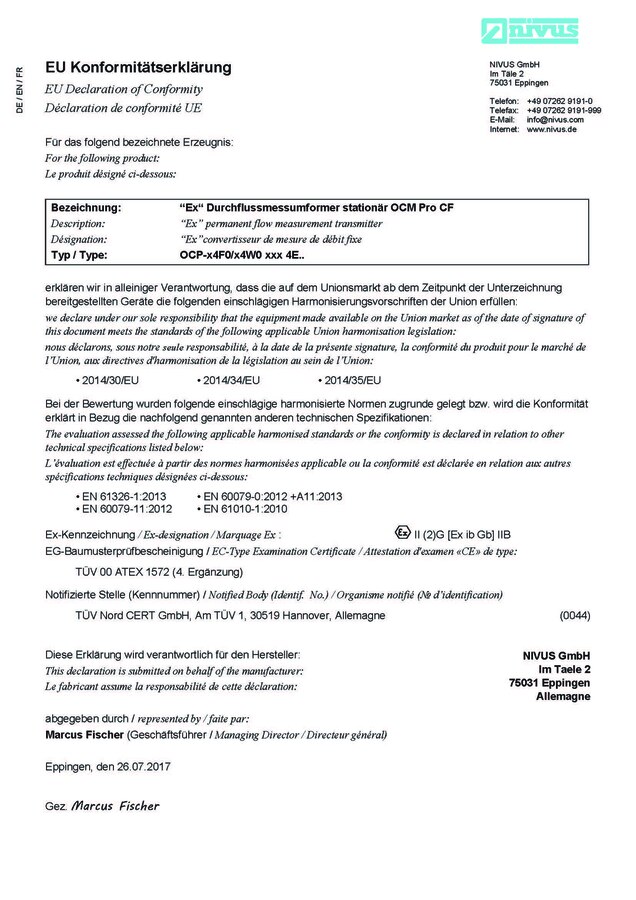 nivus

DE / EN / FR

EU Konformitätserklärung
EU Declaration of Conformity
Déclaration de conformité UE

NIVUS GmbH
Im Täle 2
75031 Eppingen

Telefon: +49 07262 9191-0
Telefax: +49 07262 9191-999
E-Mail: info@nivus.com
Internet: www.nivus.de

Für das folgend bezeichnete Erzeugnis:
For the following product:
Le produit désigné ci-dessous:

| Bezeichnung: | "Ex" Durchflussmessumformer stationär OCM Pro CF |
|---|---|
| Description: | "Ex" permanent flow measurement transmitter |
| Désignation: | "Ex"convertisseur de mesure de débit fixe |
| Typ / Type: | OCP-x4F0/x4W0 xxx 4E.. |

erklären wir in alleiniger Verantwortung, dass die auf dem Unionsmarkt ab dem Zeitpunkt der Unterzeichnung bereitgestellten Geräte die folgenden einschlägigen Harmonisierungsvorschriften der Union erfüllen:
we declare under our sole responsibility that the equipment made available on the Union market as of the date of signature of this document meets the standards of the following applicable Union harmonisation legislation:
nous déclarons, sous notre seule responsabilité, à la date de la présente signature, la conformité du produit pour le marché de l'Union, aux directives d'harmonisation de la législation au sein de l'Union:

• 2014/30/EU • 2014/34/EU • 2014/35/EU

Bei der Bewertung wurden folgende einschlägige harmonisierte Normen zugrunde gelegt bzw. wird die Konformität erklärt in Bezug die nachfolgend genannten anderen technischen Spezifikationen:
The evaluation assessed the following applicable harmonised standards or the conformity is declared in relation to other technical specifications listed below:
L'évaluation est effectuée à partir des normes harmonisées applicable ou la conformité est déclarée en relation aux autres spécifications techniques désignées ci-dessous:

• EN 61326-1:2013 • EN 60079-0:2012 +A11:2013
• EN 60079-11:2012 • EN 61010-1:2010

Ex-Kennzeichnung / Ex-designation / Marquage Ex : Ex II (2)G [Ex ib Gb] IIB
EG-Baumusterprüfbescheinigung / EC-Type Examination Certificate / Attestation d'examen «CE» de type:
TÜV 00 ATEX 1572 (4. Ergänzung)

Notifizierte Stelle (Kennnummer) / Notified Body (Identif. No.) / Organisme notifié (№ d'identification)
TÜV Nord CERT GmbH, Am TÜV 1, 30519 Hannover, Allemagne (0044)

Diese Erklärung wird verantwortlich für den Hersteller:
This declaration is submitted on behalf of the manufacturer:
Le fabricant assume la responsabilité de cette déclaration:

NIVUS GmbH
Im Taele 2
75031 Eppingen
Allemagne

abgegeben durch / represented by / faite par:
Marcus Fischer (Geschäftsführer / Managing Director / Directeur général)

Eppingen, den 26.07.2017

Gez. Marcus Fischer